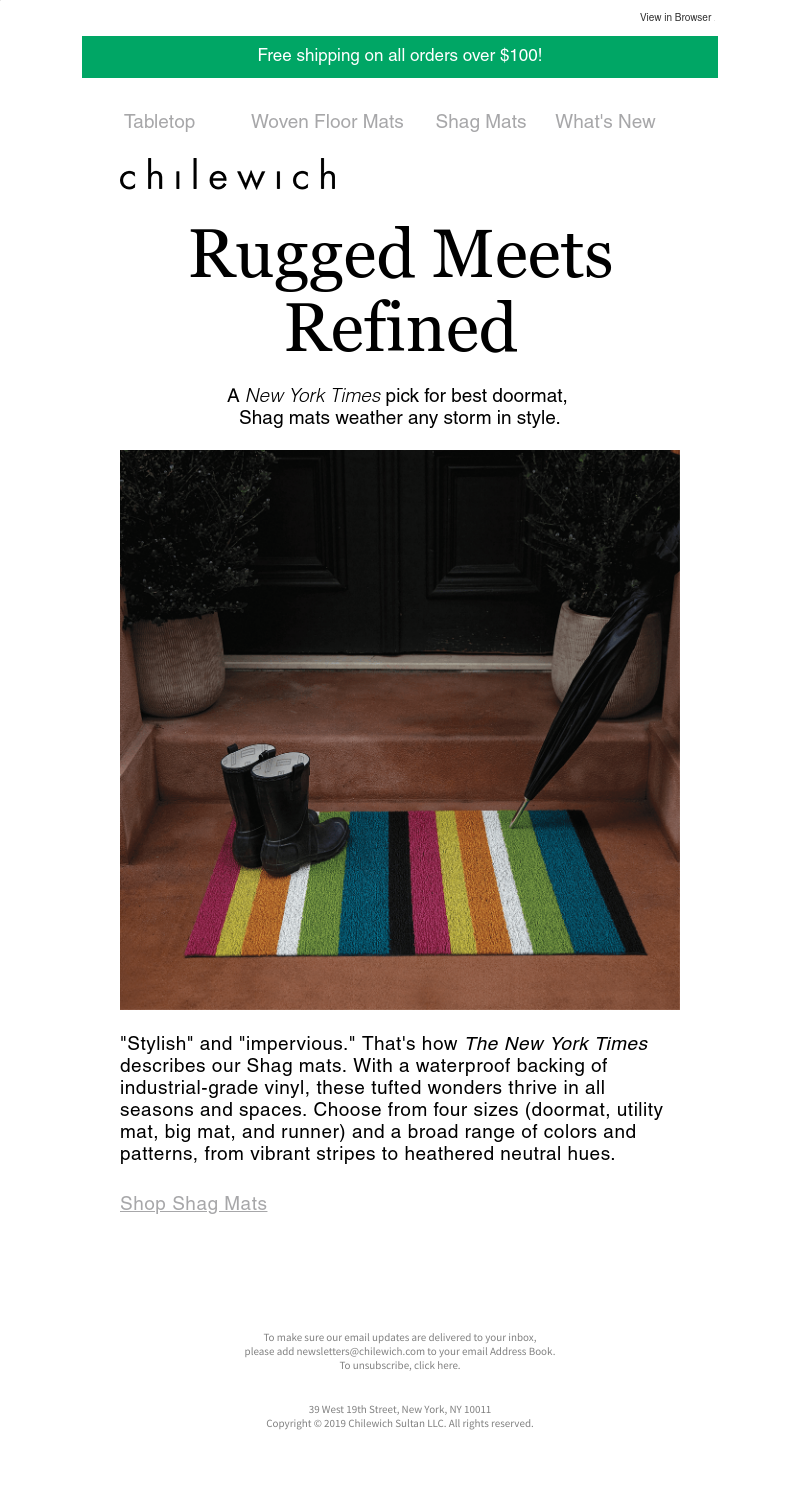 View in Browser

Free shipping on all orders over $100!

Tabletop Woven Floor Mats Shag Mats What's New

chilewich

Rugged Meets Refined

A New York Times pick for best doormat, Shag mats weather any storm in style.

"Stylish" and "impervious." That's how The New York Times describes our Shag mats. With a waterproof backing of industrial-grade vinyl, these tufted wonders thrive in all seasons and spaces. Choose from four sizes (doormat, utility mat, big mat, and runner) and a broad range of colors and patterns, from vibrant stripes to heathered neutral hues.

Shop Shag Mats

To make sure our email updates are delivered to your inbox,
please add newsletters@chilewich.com to your email Address Book.
To unsubscribe, click here.

39 West 19th Street, New York, NY 10011
Copyright © 2019 Chilewich Sultan LLC. All rights reserved.